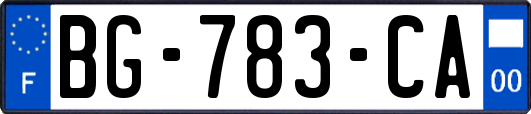 F
BG-783-CA
00